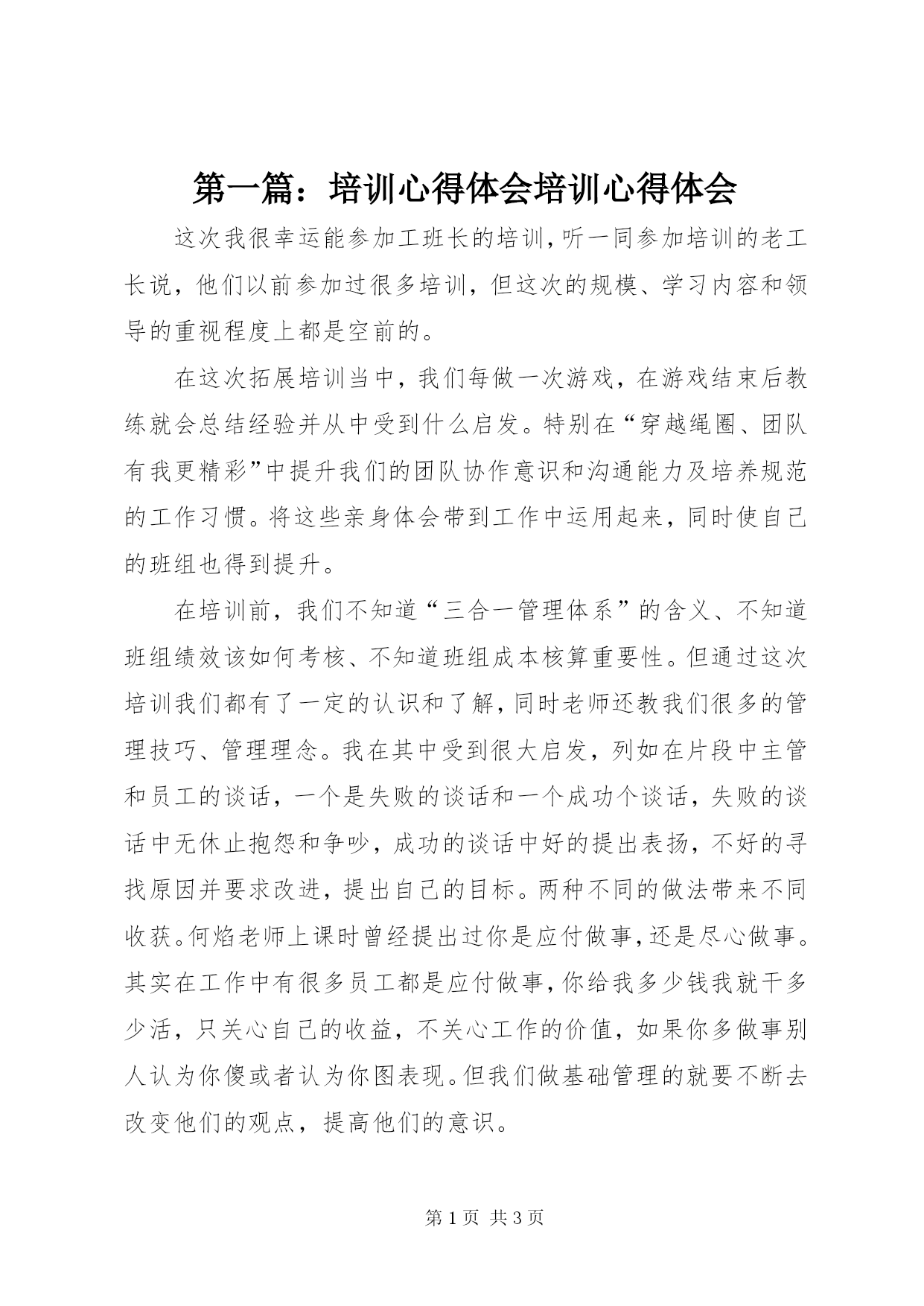 第一篇：培训心得体会培训心得体会

这次我很幸运能参加工班长的培训，听一同参加培训的老工长说，他们以前参加过很多培训，但这次的规模、学习内容和领导的重视程度上都是空前的。

在这次拓展培训当中，我们每做一次游戏，在游戏结束后教练就会总结经验并从中受到什么启发。特别在“穿越绳圈、团队有我更精彩”中提升我们的团队协作意识和沟通能力及培养规范的工作习惯。将这些亲身体会带到工作中运用起来，同时使自己的班组也得到提升。

在培训前，我们不知道“三合一管理体系”的含义、不知道班组绩效该如何考核、不知道班组成本核算重要性。但通过这次培训我们都有了一定的认识和了解，同时老师还教我们很多的管理技巧、管理理念。我在其中受到很大启发，列如在片段中主管和员工的谈话，一个是失败的谈话和一个成功个谈话，失败的谈话中无休止抱怨和争吵，成功的谈话中好的提出表扬，不好的寻找原因并要求改进，提出自己的目标。两种不同的做法带来不同收获。何焰老师上课时曾经提出过你是应付做事，还是尽心做事。其实在工作中有很多员工都是应付做事，你给我多少钱我就干多少活，只关心自己的收益，不关心工作的价值，如果你多做事别人认为你傻或者认为你图表现。但我们做基础管理的就要不断去改变他们的观点，提高他们的意识。

第 1 页 共 3 页